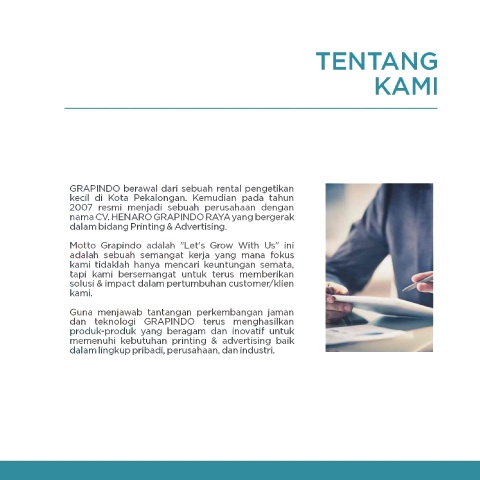 TENTANG
KAMI

GRAPINDO berawal dari sebuah rental pengetikan kecil di Kota Pekalongan. Kemudian pada tahun 2007 resmi menjadi sebuah perusahaan dengan nama CV. HENARO GRAPINDO RAYA yang bergerak dalam bidang Printing & Advertising.

Motto Grapindo adalah "Let's Grow With Us" ini adalah sebuah semangat kerja yang mana fokus kami tidaklah hanya mencari keuntungan semata, tapi kami bersemangat untuk terus memberikan solusi & impact dalam pertumbuhan customer/klien kami.

Guna menjawab tantangan perkembangan jaman dan teknologi GRAPINDO terus menghasilkan produk-produk yang beragam dan inovatif untuk memenuhi kebutuhan printing & advertising baik dalam lingkup pribadi, perusahaan, dan industri.